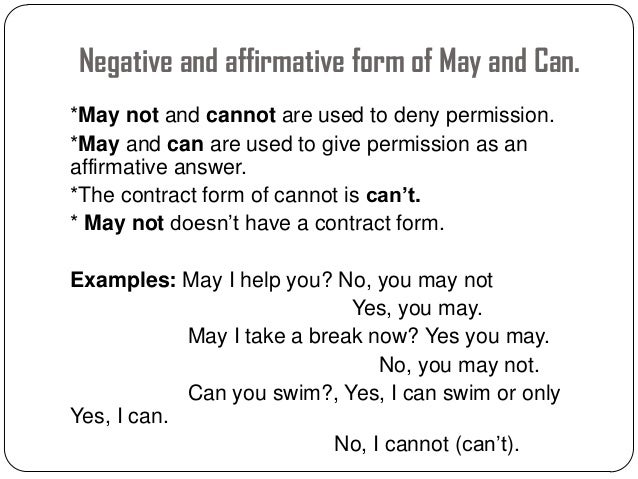 Negative and affirmative form of May and Can.

*May not and cannot are used to deny permission.

*May and can are used to give permission as an affirmative answer.

*The contract form of cannot is can't.

* May not doesn't have a contract form.

Examples: May I help you? No, you may not

Yes, you may.

May I take a break now? Yes you may.

No, you may not.

Can you swim?, Yes, I can swim or only Yes, I can.

No, I cannot (can't).